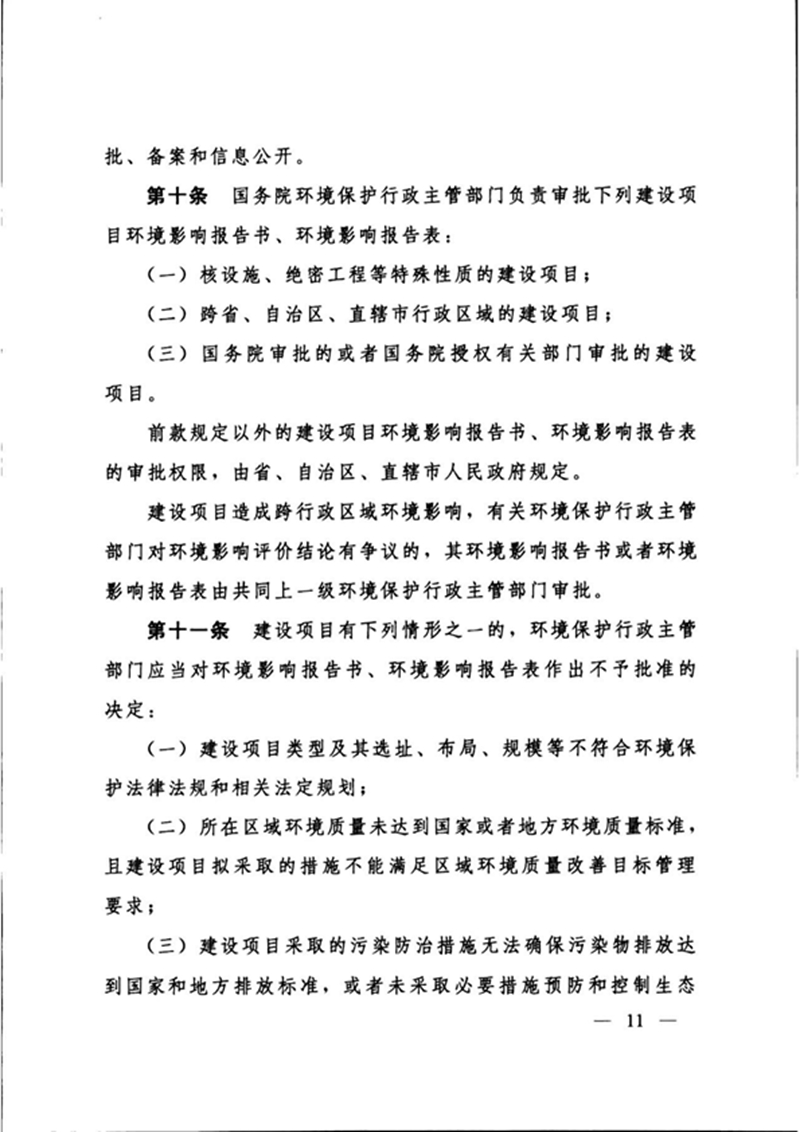 批、备案和信息公开。

第十条　国务院环境保护行政主管部门负责审批下列建设项目环境影响报告书、环境影响报告表：

（一）核设施、绝密工程等特殊性质的建设项目；

（二）跨省、自治区、直辖市行政区域的建设项目；

（三）国务院审批的或者国务院授权有关部门审批的建设项目。

前款规定以外的建设项目环境影响报告书、环境影响报告表的审批权限，由省、自治区、直辖市人民政府规定。

建设项目造成跨行政区域环境影响，有关环境保护行政主管部门对环境影响评价结论有争议的，其环境影响报告书或者环境影响报告表由共同上一级环境保护行政主管部门审批。

第十一条　建设项目有下列情形之一的，环境保护行政主管部门应当对环境影响报告书、环境影响报告表作出不予批准的决定：

（一）建设项目类型及其选址、布局、规模等不符合环境保护法律法规和相关法定规划；

（二）所在区域环境质量未达到国家或者地方环境质量标准，且建设项目拟采取的措施不能满足区域环境质量改善目标管理要求；

（三）建设项目采取的污染防治措施无法确保污染物排放达到国家和地方排放标准，或者未采取必要措施预防和控制生态

— 11 —